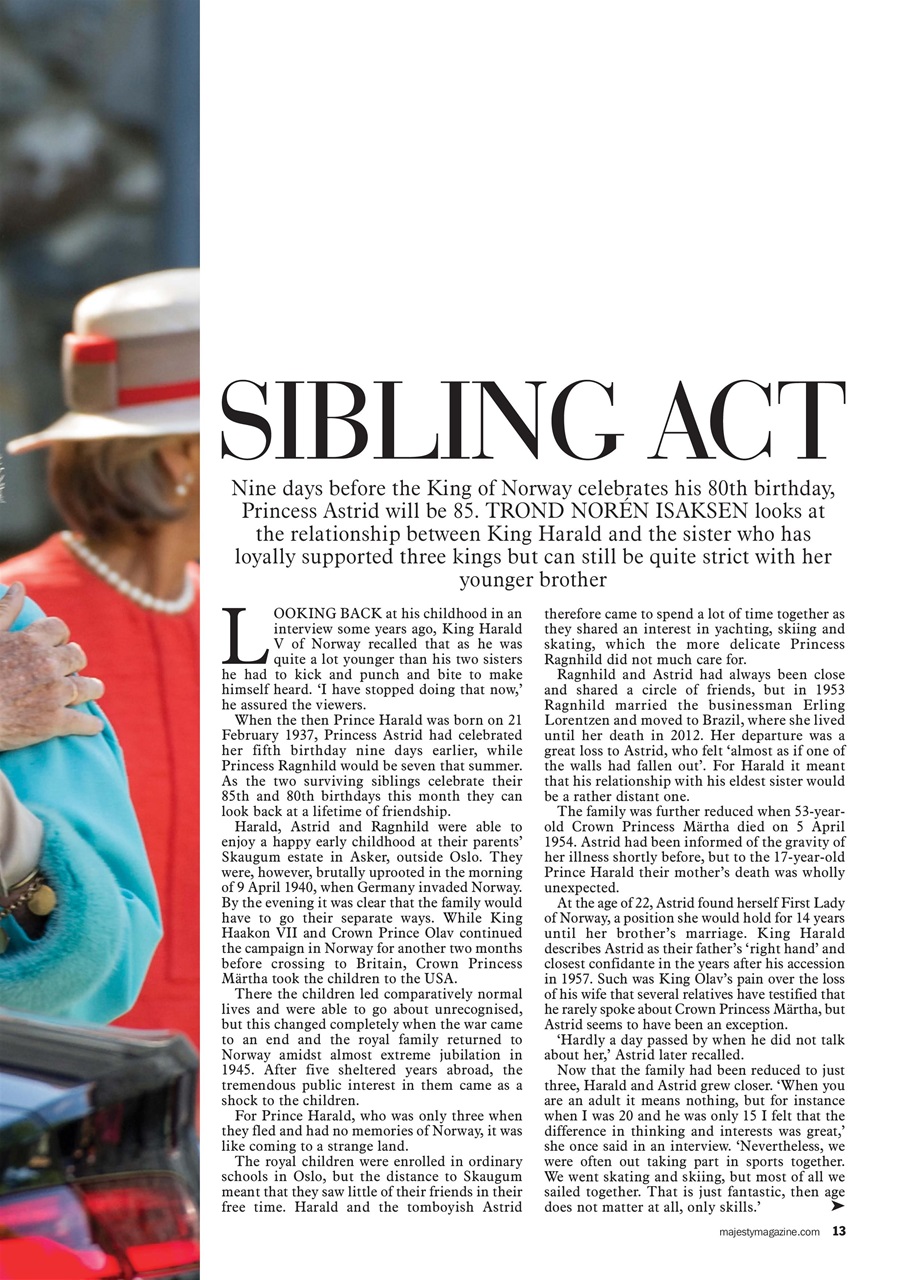 SIBLING ACT

Nine days before the King of Norway celebrates his 80th birthday, Princess Astrid will be 85. TROND NORÉN ISAKSEN looks at the relationship between King Harald and the sister who has loyally supported three kings but can still be quite strict with her younger brother

LOOKING BACK at his childhood in an interview some years ago, King Harald V of Norway recalled that as he was quite a lot younger than his two sisters he had to kick and punch and bite to make himself heard. 'I have stopped doing that now,' he assured the viewers.

When the then Prince Harald was born on 21 February 1937, Princess Astrid had celebrated her fifth birthday nine days earlier, while Princess Ragnhild would be seven that summer. As the two surviving siblings celebrate their 85th and 80th birthdays this month they can look back at a lifetime of friendship.

Harald, Astrid and Ragnhild were able to enjoy a happy early childhood at their parents' Skaugum estate in Asker, outside Oslo. They were, however, brutally uprooted in the morning of 9 April 1940, when Germany invaded Norway. By the evening it was clear that the family would have to go their separate ways. While King Haakon VII and Crown Prince Olav continued the campaign in Norway for another two months before crossing to Britain, Crown Princess Märtha took the children to the USA.

There the children led comparatively normal lives and were able to go about unrecognised, but this changed completely when the war came to an end and the royal family returned to Norway amidst almost extreme jubilation in 1945. After five sheltered years abroad, the tremendous public interest in them came as a shock to the children.

For Prince Harald, who was only three when they fled and had no memories of Norway, it was like coming to a strange land.

The royal children were enrolled in ordinary schools in Oslo, but the distance to Skaugum meant that they saw little of their friends in their free time. Harald and the tomboyish Astrid therefore came to spend a lot of time together as they shared an interest in yachting, skiing and skating, which the more delicate Princess Ragnhild did not much care for.

Ragnhild and Astrid had always been close and shared a circle of friends, but in 1953 Ragnhild married the businessman Erling Lorentzen and moved to Brazil, where she lived until her death in 2012. Her departure was a great loss to Astrid, who felt 'almost as if one of the walls had fallen out'. For Harald it meant that his relationship with his eldest sister would be a rather distant one.

The family was further reduced when 53-year-old Crown Princess Märtha died on 5 April 1954. Astrid had been informed of the gravity of her illness shortly before, but to the 17-year-old Prince Harald their mother's death was wholly unexpected.

At the age of 22, Astrid found herself First Lady of Norway, a position she would hold for 14 years until her brother's marriage. King Harald describes Astrid as their father's 'right hand' and closest confidante in the years after his accession in 1957. Such was King Olav's pain over the loss of his wife that several relatives have testified that he rarely spoke about Crown Princess Märtha, but Astrid seems to have been an exception.

'Hardly a day passed by when he did not talk about her,' Astrid later recalled.

Now that the family had been reduced to just three, Harald and Astrid grew closer. 'When you are an adult it means nothing, but for instance when I was 20 and he was only 15 I felt that the difference in thinking and interests was great,' she once said in an interview. 'Nevertheless, we were often out taking part in sports together. We went skating and skiing, but most of all we sailed together. That is just fantastic, then age does not matter at all, only skills.'

majestymagazine.com 13